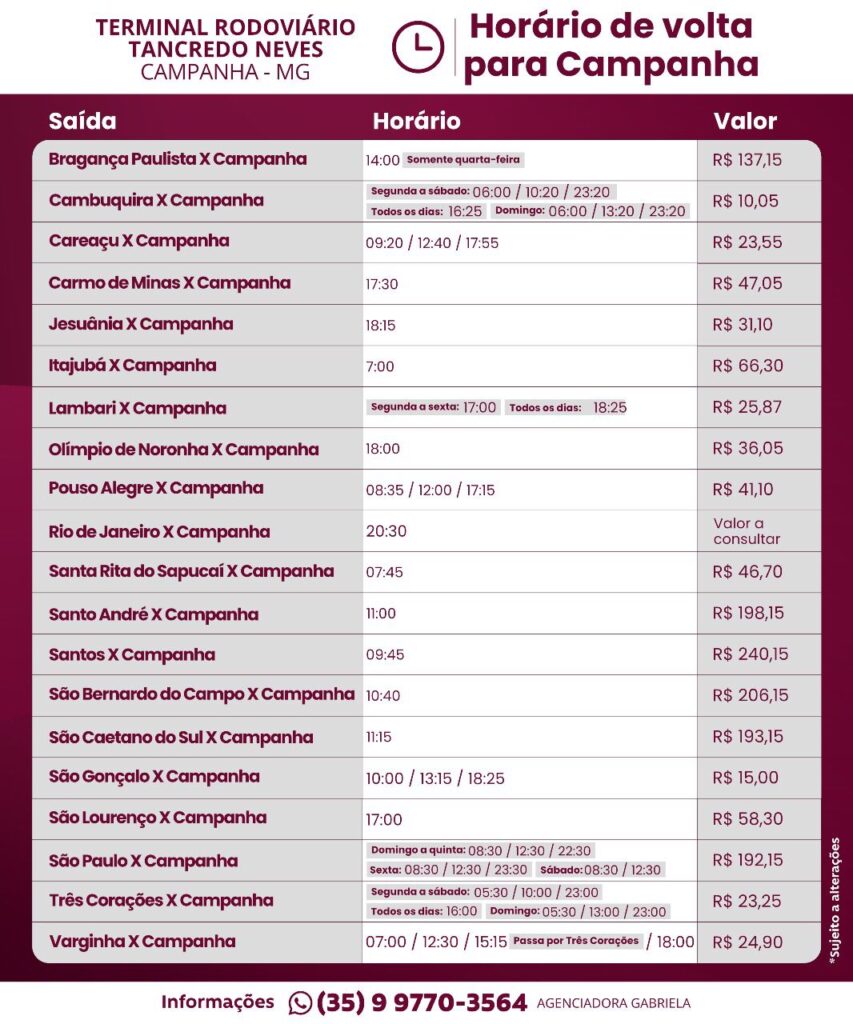 TERMINAL RODOVIÁRIO TANCREDO NEVES
CAMPANHA - MG

Horário de volta para Campanha

| Saída | Horário | Valor |
|---|---|---|
| Bragança Paulista X Campanha | 14:00 Somente quarta-feira | R$ 137,15 |
| Cambuquira X Campanha | Segunda a sábado: 06:00 / 10:20 / 23:20 Todos os dias: 16:25 Domingo: 06:00 / 13:20 / 23:20 | R$ 10,05 |
| Careaçu X Campanha | 09:20 / 12:40 / 17:55 | R$ 23,55 |
| Carmo de Minas X Campanha | 17:30 | R$ 47,05 |
| Jesuânia X Campanha | 18:15 | R$ 31,10 |
| Itajubá X Campanha | 7:00 | R$ 66,30 |
| Lambari X Campanha | Segunda a sexta: 17:00 Todos os dias: 18:25 | R$ 25,87 |
| Olímpio de Noronha X Campanha | 18:00 | R$ 36,05 |
| Pouso Alegre X Campanha | 08:35 / 12:00 / 17:15 | R$ 41,10 |
| Rio de Janeiro X Campanha | 20:30 | Valor a consultar |
| Santa Rita do Sapucaí X Campanha | 07:45 | R$ 46,70 |
| Santo André X Campanha | 11:00 | R$ 198,15 |
| Santos X Campanha | 09:45 | R$ 240,15 |
| São Bernardo do Campo X Campanha | 10:40 | R$ 206,15 |
| São Caetano do Sul X Campanha | 11:15 | R$ 193,15 |
| São Gonçalo X Campanha | 10:00 / 13:15 / 18:25 | R$ 15,00 |
| São Lourenço X Campanha | 17:00 | R$ 58,30 |
| São Paulo X Campanha | Domingo a quinta: 08:30 / 12:30 / 22:30 Sexta: 08:30 / 12:30 / 23:30 Sábado: 08:30 / 12:30 | R$ 192,15 |
| Três Corações X Campanha | Segunda a sábado: 05:30 / 10:00 / 23:00 Todos os dias: 16:00 Domingo: 05:30 / 13:00 / 23:00 | R$ 23,25 |
| Varginha X Campanha | 07:00 / 12:30 / 15:15 Passa por Três Corações / 18:00 | R$ 24,90 |

*Sujeito a alterações

Informações (35) 9 9770-3564 AGENCIADORA GABRIELA